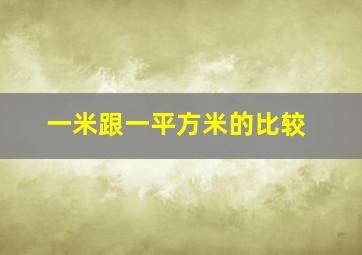 一米跟一平方米的比较